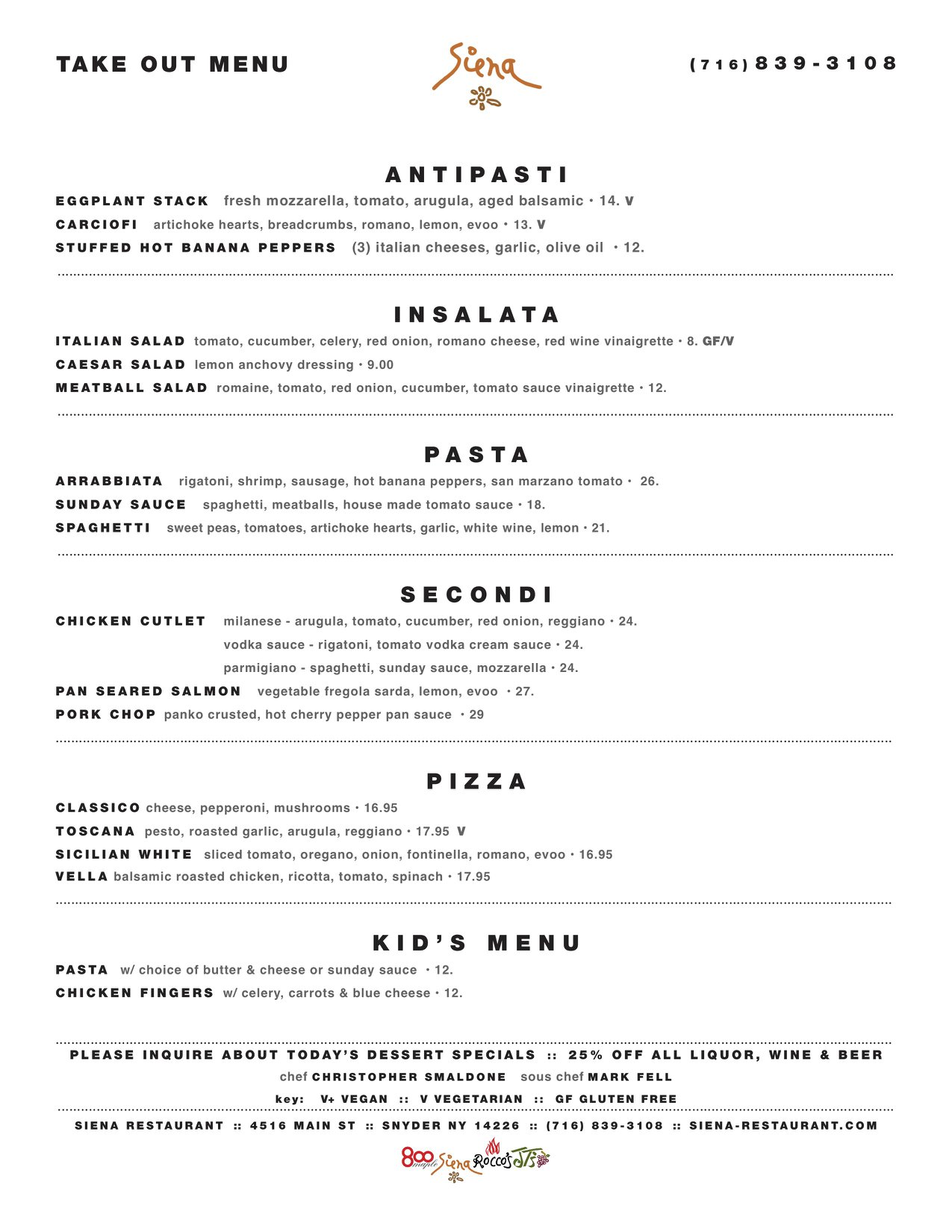 TAKE OUT MENU

Siena

(716) 839-3108

ANTIPASTI

EGGPLANT STACK fresh mozzarella, tomato, arugula, aged balsamic • 14. V

CARCIOFI artichoke hearts, breadcrumbs, romano, lemon, evoo • 13. V

STUFFED HOT BANANA PEPPERS (3) italian cheeses, garlic, olive oil • 12.

INSALATA

ITALIAN SALAD tomato, cucumber, celery, red onion, romano cheese, red wine vinaigrette • 8. GF/V

CAESAR SALAD lemon anchovy dressing • 9.00

MEATBALL SALAD romaine, tomato, red onion, cucumber, tomato sauce vinaigrette • 12.

PASTA

ARRABBIATA rigatoni, shrimp, sausage, hot banana peppers, san marzano tomato • 26.

SUNDAY SAUCE spaghetti, meatballs, house made tomato sauce • 18.

SPAGHETTI sweet peas, tomatoes, artichoke hearts, garlic, white wine, lemon • 21.

SECONDI

CHICKEN CUTLET milanese - arugula, tomato, cucumber, red onion, reggiano • 24.
vodka sauce - rigatoni, tomato vodka cream sauce • 24.
parmigiano - spaghetti, sunday sauce, mozzarella • 24.

PAN SEARED SALMON vegetable fregola sarda, lemon, evoo • 27.

PORK CHOP panko crusted, hot cherry pepper pan sauce • 29

PIZZA

CLASSICO cheese, pepperoni, mushrooms • 16.95

TOSCANA pesto, roasted garlic, arugula, reggiano • 17.95 V

SICILIAN WHITE sliced tomato, oregano, onion, fontinella, romano, evoo • 16.95

VELLA balsamic roasted chicken, ricotta, tomato, spinach • 17.95

KID'S MENU

PASTA w/ choice of butter & cheese or sunday sauce • 12.

CHICKEN FINGERS w/ celery, carrots & blue cheese • 12.

PLEASE INQUIRE ABOUT TODAY'S DESSERT SPECIALS :: 25% OFF ALL LIQUOR, WINE & BEER

chef CHRISTOPHER SMALDONE sous chef MARK FELL

key: V+ VEGAN :: V VEGETARIAN :: GF GLUTEN FREE

SIENA RESTAURANT :: 4516 MAIN ST :: SNYDER NY 14226 :: (716) 839-3108 :: SIENA-RESTAURANT.COM

800 maple Siena Rocco's JT's